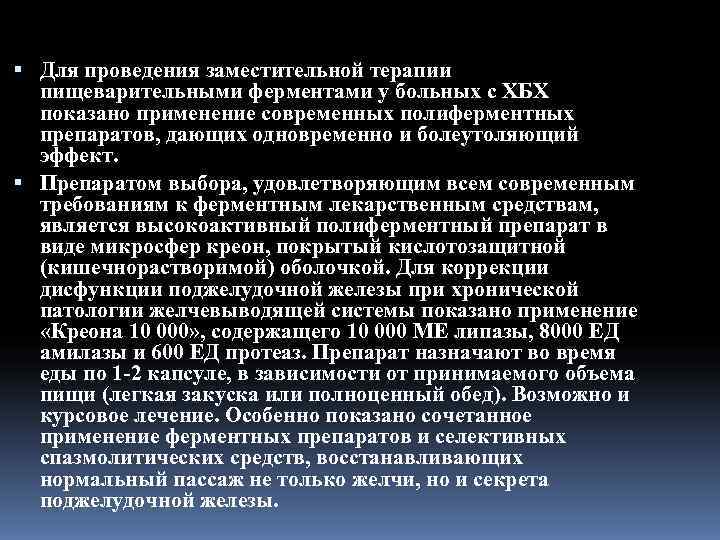 ▪ Для проведения заместительной терапии пищеварительными ферментами у больных с ХБХ показано применение современных полиферментных препаратов, дающих одновременно и болеутоляющий эффект.

▪ Препаратом выбора, удовлетворяющим всем современным требованиям к ферментным лекарственным средствам, является высокоактивный полиферментный препарат в виде микросфер креон, покрытый кислотозащитной (кишечнорастворимой) оболочкой. Для коррекции дисфункции поджелудочной железы при хронической патологии желчевыводящей системы показано применение «Креона 10 000», содержащего 10 000 МЕ липазы, 8000 ЕД амилазы и 600 ЕД протеаз. Препарат назначают во время еды по 1-2 капсуле, в зависимости от принимаемого объема пищи (легкая закуска или полноценный обед). Возможно и курсовое лечение. Особенно показано сочетанное применение ферментных препаратов и селективных спазмолитических средств, восстанавливающих нормальный пассаж не только желчи, но и секрета поджелудочной железы.